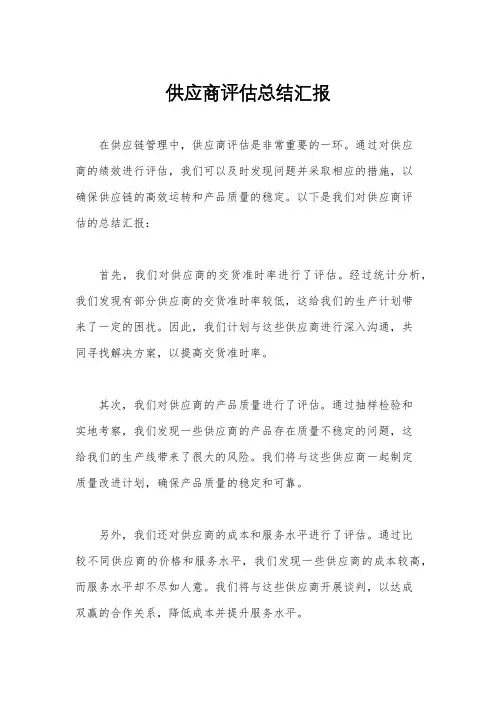 供应商评估总结汇报

在供应链管理中，供应商评估是非常重要的一环。通过对供应商的绩效进行评估，我们可以及时发现问题并采取相应的措施，以确保供应链的高效运转和产品质量的稳定。以下是我们对供应商评估的总结汇报：

首先，我们对供应商的交货准时率进行了评估。经过统计分析，我们发现有部分供应商的交货准时率较低，这给我们的生产计划带来了一定的困扰。因此，我们计划与这些供应商进行深入沟通，共同寻找解决方案，以提高交货准时率。

其次，我们对供应商的产品质量进行了评估。通过抽样检验和实地考察，我们发现一些供应商的产品存在质量不稳定的问题，这给我们的生产线带来了很大的风险。我们将与这些供应商一起制定质量改进计划，确保产品质量的稳定和可靠。

另外，我们还对供应商的成本和服务水平进行了评估。通过比较不同供应商的价格和服务水平，我们发现一些供应商的成本较高，而服务水平却不尽如人意。我们将与这些供应商开展谈判，以达成双赢的合作关系，降低成本并提升服务水平。